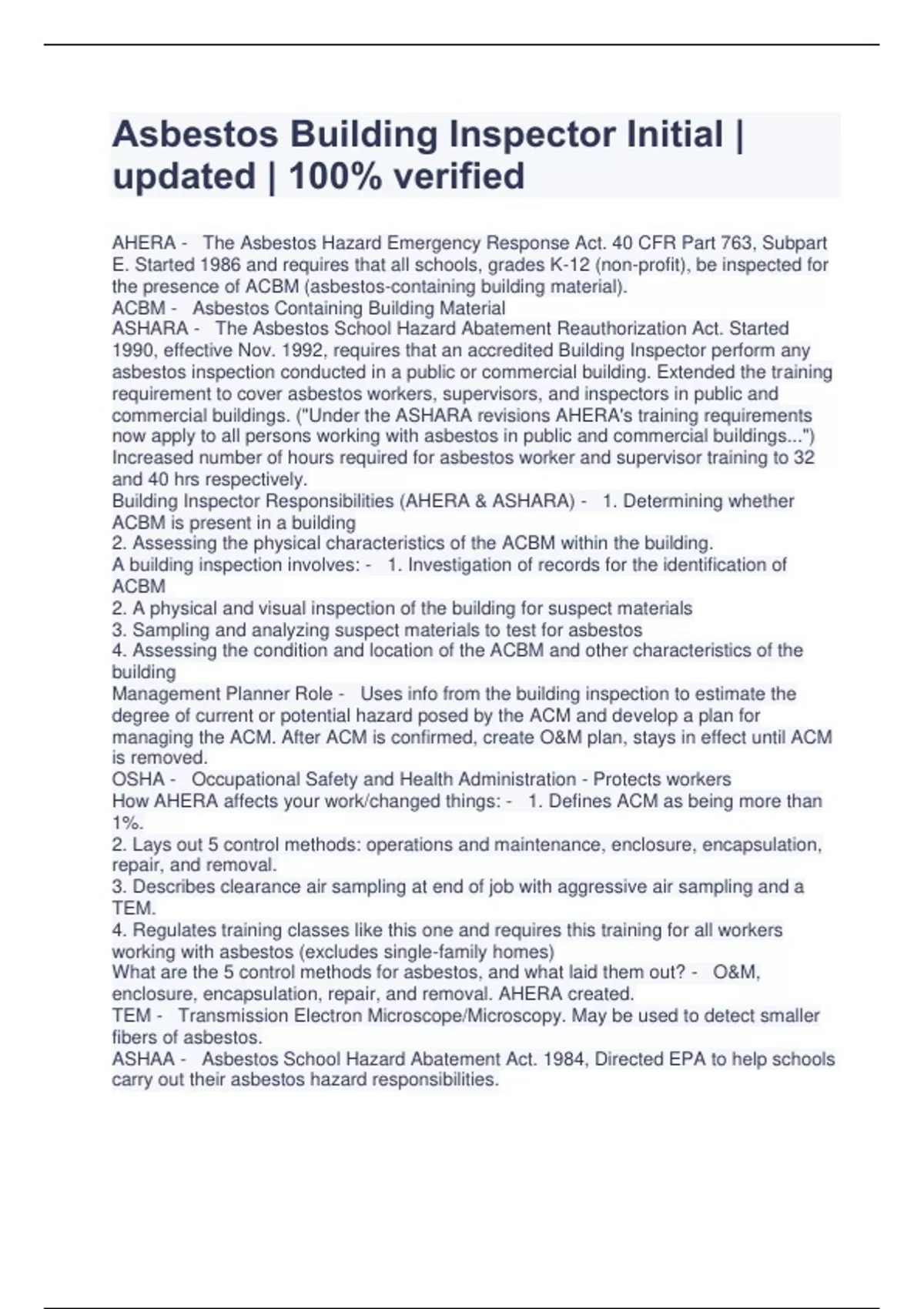 Asbestos Building Inspector Initial | updated | 100% verified

AHERA - The Asbestos Hazard Emergency Response Act. 40 CFR Part 763, Subpart E. Started 1986 and requires that all schools, grades K-12 (non-profit), be inspected for the presence of ACBM (asbestos-containing building material).
ACBM - Asbestos Containing Building Material
ASHARA - The Asbestos School Hazard Abatement Reauthorization Act. Started 1990, effective Nov. 1992, requires that an accredited Building Inspector perform any asbestos inspection conducted in a public or commercial building. Extended the training requirement to cover asbestos workers, supervisors, and inspectors in public and commercial buildings. ("Under the ASHARA revisions AHERA's training requirements now apply to all persons working with asbestos in public and commercial buildings...") Increased number of hours required for asbestos worker and supervisor training to 32 and 40 hrs respectively.
Building Inspector Responsibilities (AHERA & ASHARA) - 1. Determining whether ACBM is present in a building
2. Assessing the physical characteristics of the ACBM within the building.
A building inspection involves: - 1. Investigation of records for the identification of ACBM
2. A physical and visual inspection of the building for suspect materials
3. Sampling and analyzing suspect materials to test for asbestos
4. Assessing the condition and location of the ACBM and other characteristics of the building
Management Planner Role - Uses info from the building inspection to estimate the degree of current or potential hazard posed by the ACM and develop a plan for managing the ACM. After ACM is confirmed, create O&M plan, stays in effect until ACM is removed.
OSHA - Occupational Safety and Health Administration - Protects workers
How AHERA affects your work/changed things: - 1. Defines ACM as being more than 1%.
2. Lays out 5 control methods: operations and maintenance, enclosure, encapsulation, repair, and removal.
3. Describes clearance air sampling at end of job with aggressive air sampling and a TEM.
4. Regulates training classes like this one and requires this training for all workers working with asbestos (excludes single-family homes)
What are the 5 control methods for asbestos, and what laid them out? - O&M, enclosure, encapsulation, repair, and removal. AHERA created.
TEM - Transmission Electron Microscope/Microscopy. May be used to detect smaller fibers of asbestos.
ASHAA - Asbestos School Hazard Abatement Act. 1984, Directed EPA to help schools carry out their asbestos hazard responsibilities.